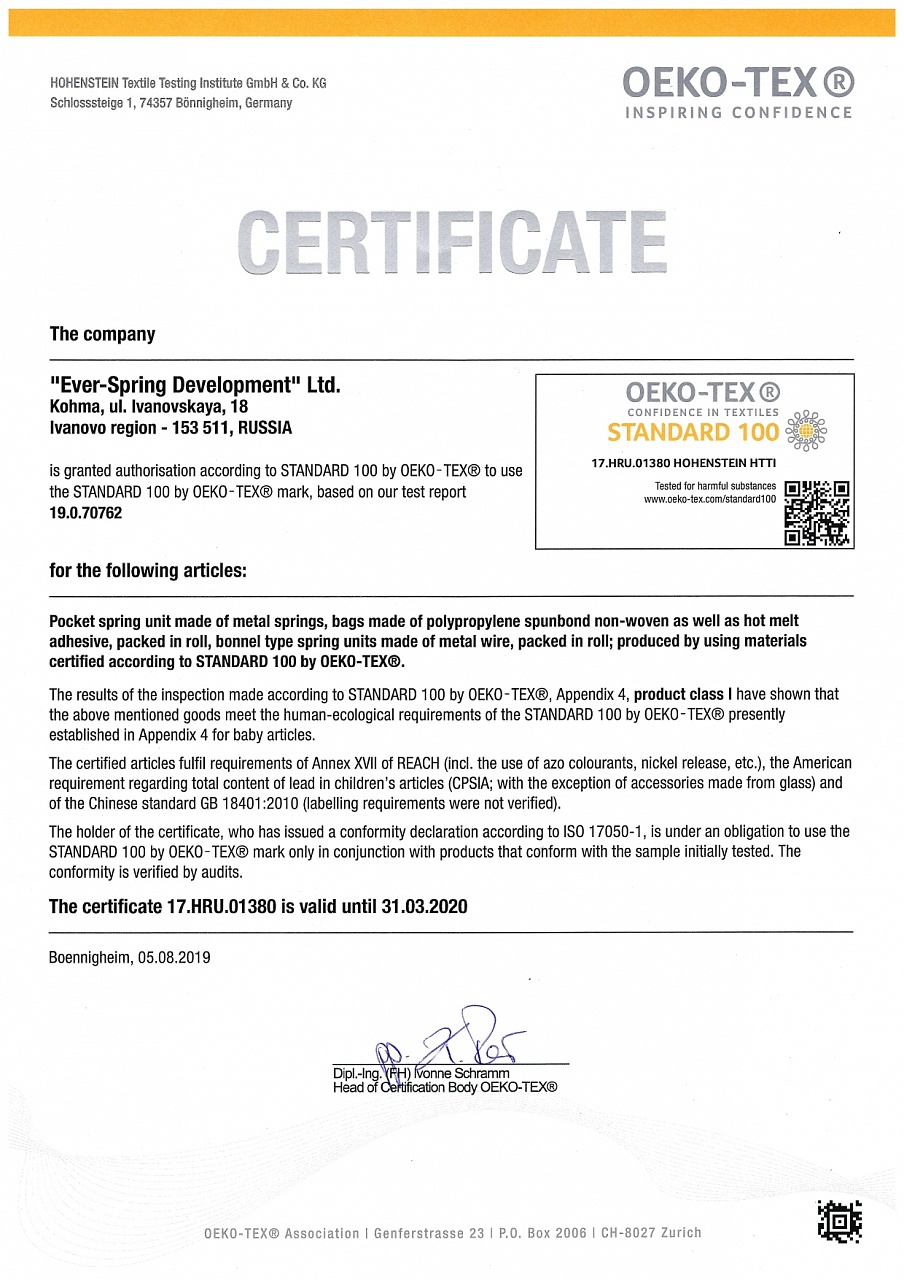 HOHENSTEIN Textile Testing Institute GmbH & Co. KG
Schlosssteige 1, 74357 Bönnigheim, Germany

OEKO-TEX®
INSPIRING CONFIDENCE

CERTIFICATE

The company

"Ever-Spring Development" Ltd.
Kohma, ul. Ivanovskaya, 18
Ivanovo region - 153 511, RUSSIA

is granted authorisation according to STANDARD 100 by OEKO-TEX® to use the STANDARD 100 by OEKO-TEX® mark, based on our test report 19.0.70762

OEKO-TEX®
CONFIDENCE IN TEXTILES
STANDARD 100
17.HRU.01380 HOHENSTEIN HTTI
Tested for harmful substances
www.oeko-tex.com/standard100

for the following articles:

Pocket spring unit made of metal springs, bags made of polypropylene spunbond non-woven as well as hot melt adhesive, packed in roll, bonnel type spring units made of metal wire, packed in roll; produced by using materials certified according to STANDARD 100 by OEKO-TEX®.

The results of the inspection made according to STANDARD 100 by OEKO-TEX®, Appendix 4, product class I have shown that the above mentioned goods meet the human-ecological requirements of the STANDARD 100 by OEKO-TEX® presently established in Appendix 4 for baby articles.

The certified articles fulfil requirements of Annex XVII of REACH (incl. the use of azo colourants, nickel release, etc.), the American requirement regarding total content of lead in children's articles (CPSIA; with the exception of accessories made from glass) and of the Chinese standard GB 18401:2010 (labelling requirements were not verified).

The holder of the certificate, who has issued a conformity declaration according to ISO 17050-1, is under an obligation to use the STANDARD 100 by OEKO-TEX® mark only in conjunction with products that conform with the sample initially tested. The conformity is verified by audits.

The certificate 17.HRU.01380 is valid until 31.03.2020

Boennigheim, 05.08.2019

Dipl.-Ing. (FH) Ivonne Schramm
Head of Certification Body OEKO-TEX®

OEKO-TEX® Association | Genferstrasse 23 | P.O. Box 2006 | CH-8027 Zurich